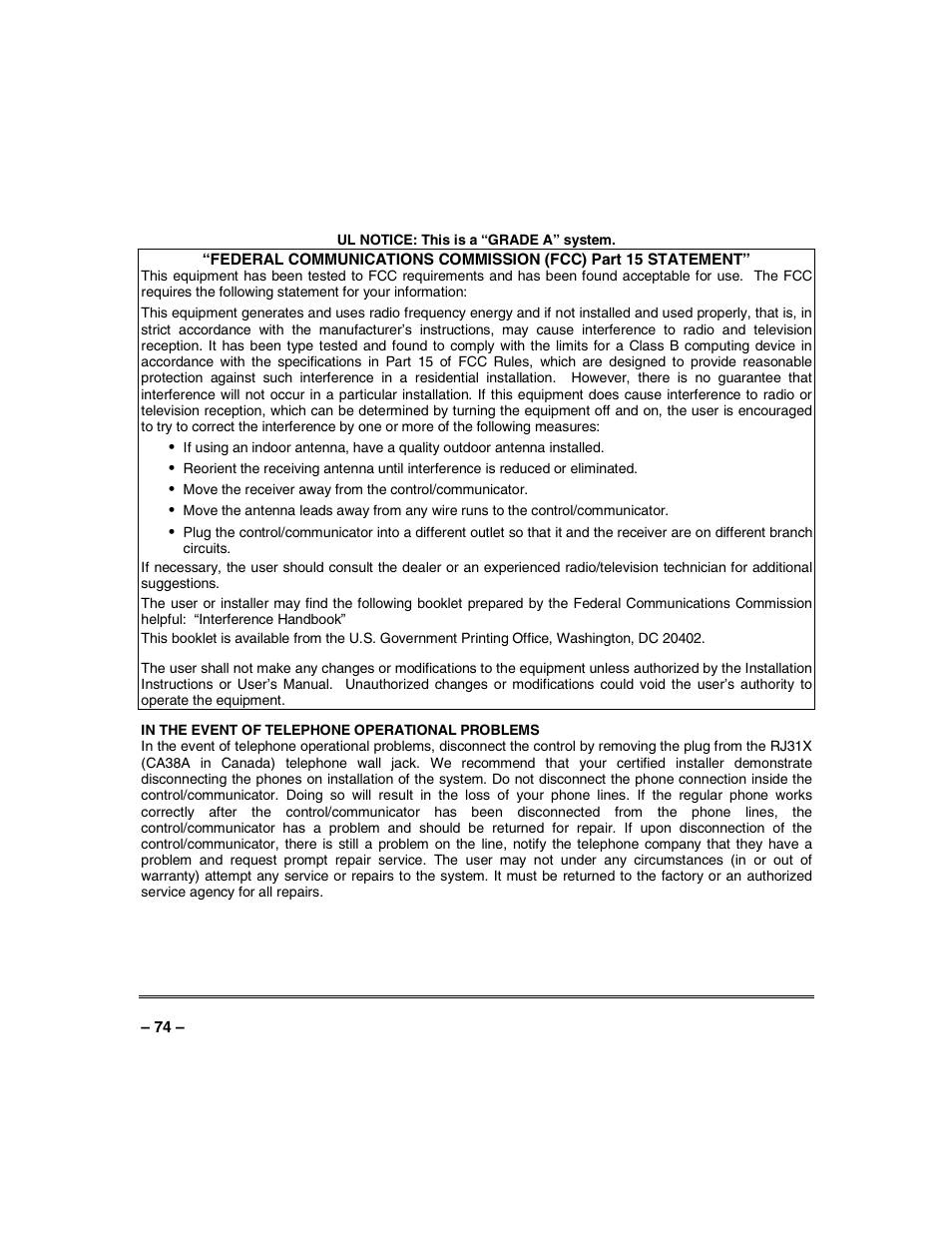 UL NOTICE: This is a “GRADE A” system.

“FEDERAL COMMUNICATIONS COMMISSION (FCC) Part 15 STATEMENT”

This equipment has been tested to FCC requirements and has been found acceptable for use. The FCC requires the following statement for your information:

This equipment generates and uses radio frequency energy and if not installed and used properly, that is, in strict accordance with the manufacturer’s instructions, may cause interference to radio and television reception. It has been type tested and found to comply with the limits for a Class B computing device in accordance with the specifications in Part 15 of FCC Rules, which are designed to provide reasonable protection against such interference in a residential installation. However, there is no guarantee that interference will not occur in a particular installation. If this equipment does cause interference to radio or television reception, which can be determined by turning the equipment off and on, the user is encouraged to try to correct the interference by one or more of the following measures:

• If using an indoor antenna, have a quality outdoor antenna installed.
• Reorient the receiving antenna until interference is reduced or eliminated.
• Move the receiver away from the control/communicator.
• Move the antenna leads away from any wire runs to the control/communicator.
• Plug the control/communicator into a different outlet so that it and the receiver are on different branch circuits.

If necessary, the user should consult the dealer or an experienced radio/television technician for additional suggestions.

The user or installer may find the following booklet prepared by the Federal Communications Commission helpful: “Interference Handbook”

This booklet is available from the U.S. Government Printing Office, Washington, DC 20402.

The user shall not make any changes or modifications to the equipment unless authorized by the Installation Instructions or User’s Manual. Unauthorized changes or modifications could void the user’s authority to operate the equipment.

IN THE EVENT OF TELEPHONE OPERATIONAL PROBLEMS

In the event of telephone operational problems, disconnect the control by removing the plug from the RJ31X (CA38A in Canada) telephone wall jack. We recommend that your certified installer demonstrate disconnecting the phones on installation of the system. Do not disconnect the phone connection inside the control/communicator. Doing so will result in the loss of your phone lines. If the regular phone works correctly after the control/communicator has been disconnected from the phone lines, the control/communicator has a problem and should be returned for repair. If upon disconnection of the control/communicator, there is still a problem on the line, notify the telephone company that they have a problem and request prompt repair service. The user may not under any circumstances (in or out of warranty) attempt any service or repairs to the system. It must be returned to the factory or an authorized service agency for all repairs.

– 74 –